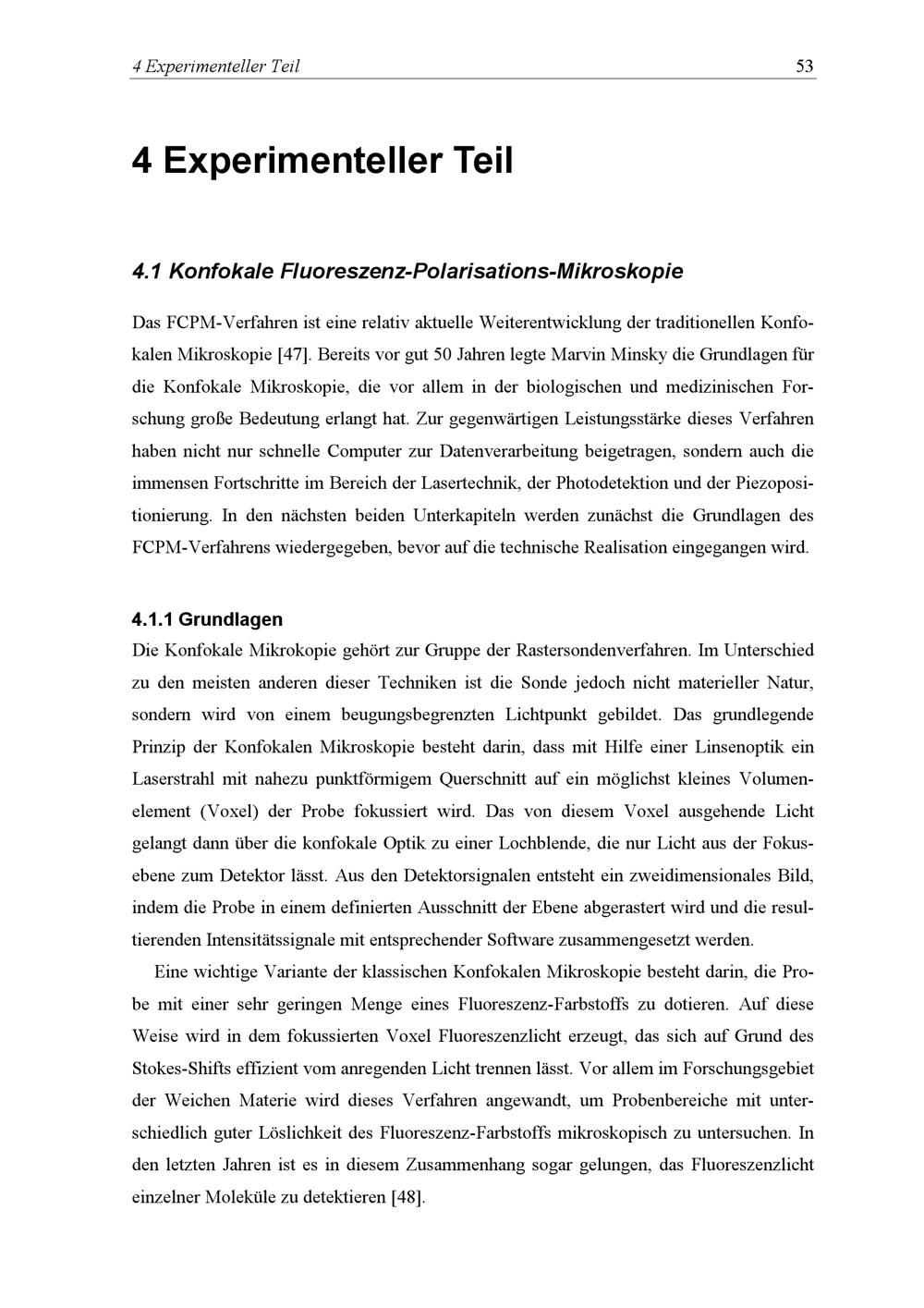 4 Experimenteller Teil 53

4 Experimenteller Teil

4.1 Konfokale Fluoreszenz-Polarisations-Mikroskopie

Das FCPM-Verfahren ist eine relativ aktuelle Weiterentwicklung der traditionellen Konfokalen Mikroskopie [47]. Bereits vor gut 50 Jahren legte Marvin Minsky die Grundlagen für die Konfokale Mikroskopie, die vor allem in der biologischen und medizinischen Forschung große Bedeutung erlangt hat. Zur gegenwärtigen Leistungsstärke dieses Verfahren haben nicht nur schnelle Computer zur Datenverarbeitung beigetragen, sondern auch die immensen Fortschritte im Bereich der Lasertechnik, der Photodetektion und der Piezopositionierung. In den nächsten beiden Unterkapiteln werden zunächst die Grundlagen des FCPM-Verfahrens wiedergegeben, bevor auf die technische Realisation eingegangen wird.

4.1.1 Grundlagen
Die Konfokale Mikrokopie gehört zur Gruppe der Rastersondenverfahren. Im Unterschied zu den meisten anderen dieser Techniken ist die Sonde jedoch nicht materieller Natur, sondern wird von einem beugungsbegrenzten Lichtpunkt gebildet. Das grundlegende Prinzip der Konfokalen Mikroskopie besteht darin, dass mit Hilfe einer Linsenoptik ein Laserstrahl mit nahezu punktförmigem Querschnitt auf ein möglichst kleines Volumenelement (Voxel) der Probe fokussiert wird. Das von diesem Voxel ausgehende Licht gelangt dann über die konfokale Optik zu einer Lochblende, die nur Licht aus der Fokusebene zum Detektor lässt. Aus den Detektorsignalen entsteht ein zweidimensionales Bild, indem die Probe in einem definierten Ausschnitt der Ebene abgerastert wird und die resultierenden Intensitätssignale mit entsprechender Software zusammengesetzt werden.

Eine wichtige Variante der klassischen Konfokalen Mikroskopie besteht darin, die Probe mit einer sehr geringen Menge eines Fluoreszenz-Farbstoffs zu dotieren. Auf diese Weise wird in dem fokussierten Voxel Fluoreszenzlicht erzeugt, das sich auf Grund des Stokes-Shifts effizient vom anregenden Licht trennen lässt. Vor allem im Forschungsgebiet der Weichen Materie wird dieses Verfahren angewandt, um Probenbereiche mit unterschiedlich guter Löslichkeit des Fluoreszenz-Farbstoffs mikroskopisch zu untersuchen. In den letzten Jahren ist es in diesem Zusammenhang sogar gelungen, das Fluoreszenzlicht einzelner Moleküle zu detektieren [48].